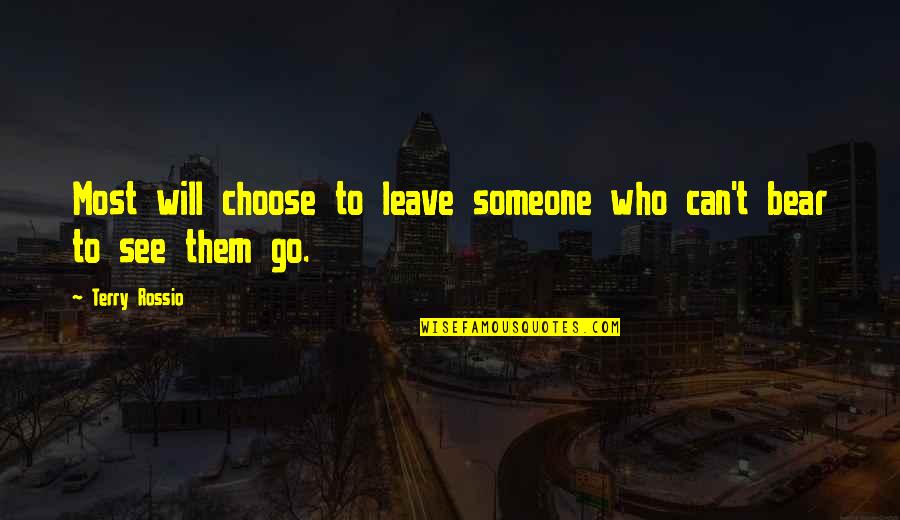 Most will choose to leave someone who can't bear to see them go.

~ Terry Rossio

WISEFAMOUSQUOTES.COM